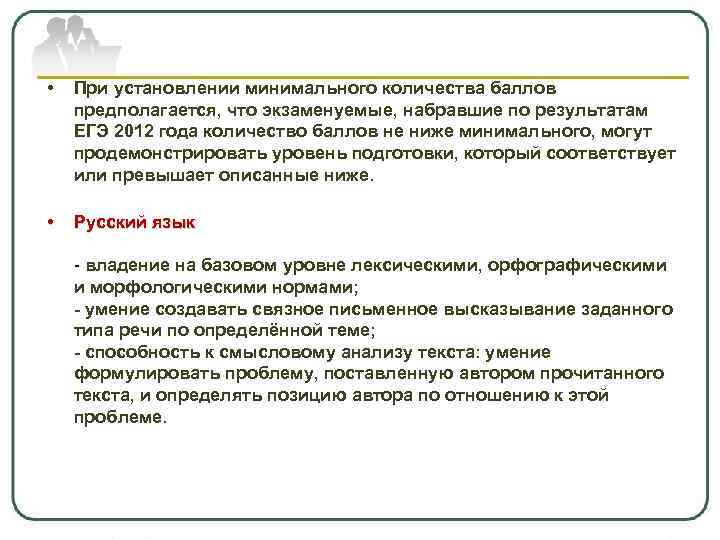 • При установлении минимального количества баллов предполагается, что экзаменуемые, набравшие по результатам ЕГЭ 2012 года количество баллов не ниже минимального, могут продемонстрировать уровень подготовки, который соответствует или превышает описанные ниже.

• Русский язык

- владение на базовом уровне лексическими, орфографическими и морфологическими нормами;
- умение создавать связное письменное высказывание заданного типа речи по определённой теме;
- способность к смысловому анализу текста: умение формулировать проблему, поставленную автором прочитанного текста, и определять позицию автора по отношению к этой проблеме.